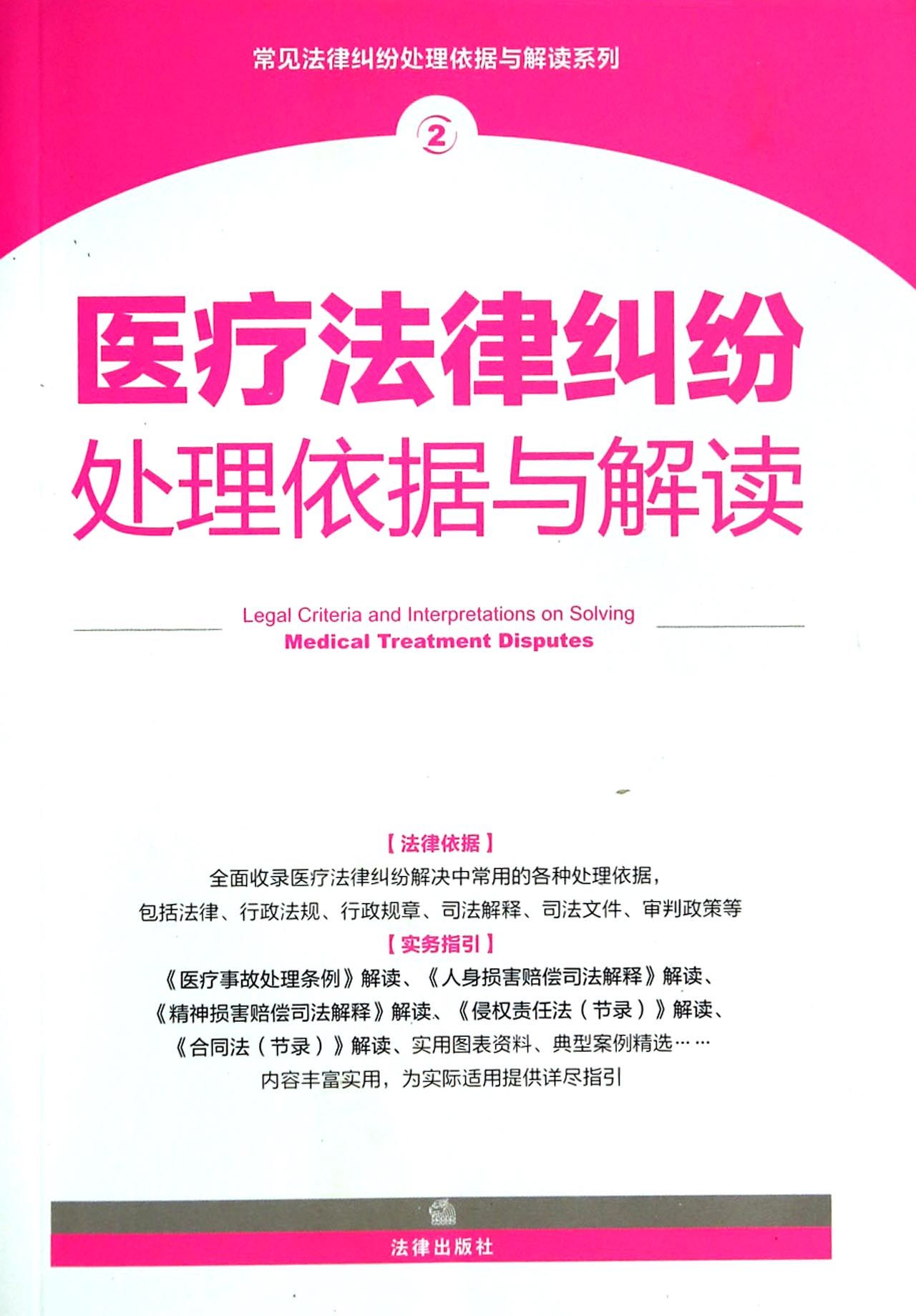 常见法律纠纷处理依据与解读系列

②

医疗法律纠纷
处理依据与解读

Legal Criteria and Interpretations on Solving
Medical Treatment Disputes

【法律依据】
全面收录医疗法律纠纷解决中常用的各种处理依据，
包括法律、行政法规、行政规章、司法解释、司法文件、审判政策等

【实务指引】
《医疗事故处理条例》解读、《人身损害赔偿司法解释》解读、
《精神损害赔偿司法解释》解读、《侵权责任法（节录）》解读、
《合同法（节录）》解读、实用图表资料、典型案例精选……
内容丰富实用，为实际适用提供详尽指引

法律出版社